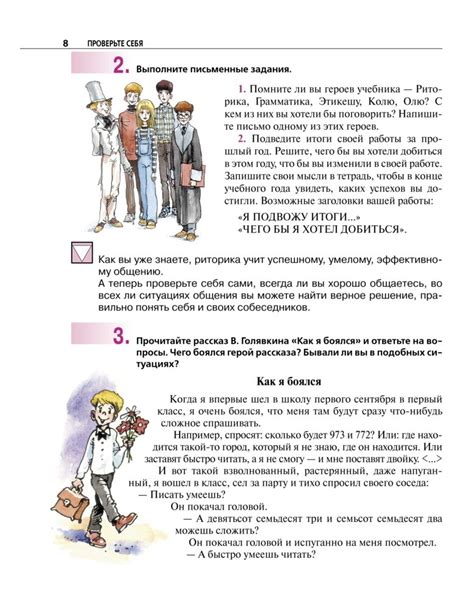 8 ПРОВЕРЬТЕ СЕБЯ

2. Выполните письменные задания.

1. Помните ли вы героев учебника — Риторика, Грамматика, Этикешу, Колю, Олю? С кем из них вы хотели бы поговорить? Напишите письмо одному из этих героев.

2. Подведите итоги своей работы за прошлый год. Решите, чего бы вы хотели добиться в этом году, что бы вы изменили в своей работе. Запишите свои мысли в тетрадь, чтобы в конце учебного года увидеть, каких успехов вы достигли. Возможные заголовки вашей работы:

«Я ПОДВОЖУ ИТОГИ...»
«ЧЕГО БЫ Я ХОТЕЛ ДОБИТЬСЯ».

Как вы уже знаете, риторика учит успешному, умелому, эффективному общению.
А теперь проверьте себя сами, всегда ли вы хорошо общаетесь, во всех ли ситуациях общения вы можете найти верное решение, правильно понять себя и своих собеседников.

3. Прочитайте рассказ В. Голявкина «Как я боялся» и ответьте на вопросы. Чего боялся герой рассказа? Бывали ли вы в подобных ситуациях?

Как я боялся

Когда я впервые шел в школу первого сентября в первый класс, я очень боялся, что меня там будут сразу что-нибудь сложное спрашивать.

Например, спросят: сколько будет 973 и 772? Или: где находится такой-то город, который я не знаю, где он находится. Или заставят быстро читать, а я не смогу — и мне поставят двойку. <...>

И вот такой взволнованный, растерянный, даже напуганный, я вошел в класс, сел за парту и тихо спросил своего соседа:

— Писать умеешь?

Он покачал головой.

— А девятьсот семьдесят три и семьсот семьдесят два можешь сложить?

Он покачал головой и испуганно на меня посмотрел.

— А быстро умеешь читать?